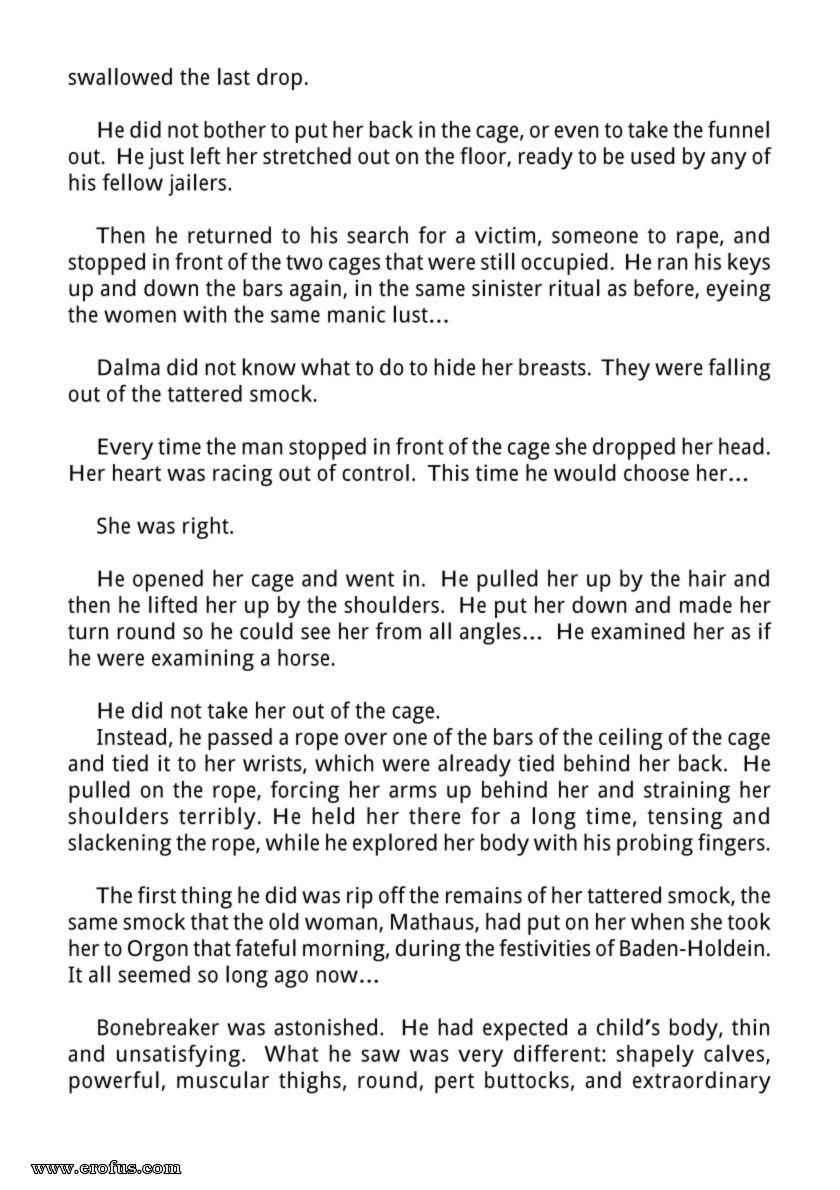 swallowed the last drop.

He did not bother to put her back in the cage, or even to take the funnel out. He just left her stretched out on the floor, ready to be used by any of his fellow jailers.

Then he returned to his search for a victim, someone to rape, and stopped in front of the two cages that were still occupied. He ran his keys up and down the bars again, in the same sinister ritual as before, eyeing the women with the same manic lust...

Dalma did not know what to do to hide her breasts. They were falling out of the tattered smock.

Every time the man stopped in front of the cage she dropped her head. Her heart was racing out of control. This time he would choose her...

She was right.

He opened her cage and went in. He pulled her up by the hair and then he lifted her up by the shoulders. He put her down and made her turn round so he could see her from all angles... He examined her as if he were examining a horse.

He did not take her out of the cage.
Instead, he passed a rope over one of the bars of the ceiling of the cage and tied it to her wrists, which were already tied behind her back. He pulled on the rope, forcing her arms up behind her and straining her shoulders terribly. He held her there for a long time, tensing and slackening the rope, while he explored her body with his probing fingers.

The first thing he did was rip off the remains of her tattered smock, the same smock that the old woman, Mathaus, had put on her when she took her to Orgon that fateful morning, during the festivities of Baden-Holdein. It all seemed so long ago now...

Bonebreaker was astonished. He had expected a child's body, thin and unsatisfying. What he saw was very different: shapely calves, powerful, muscular thighs, round, pert buttocks, and extraordinary

www.erofus.com